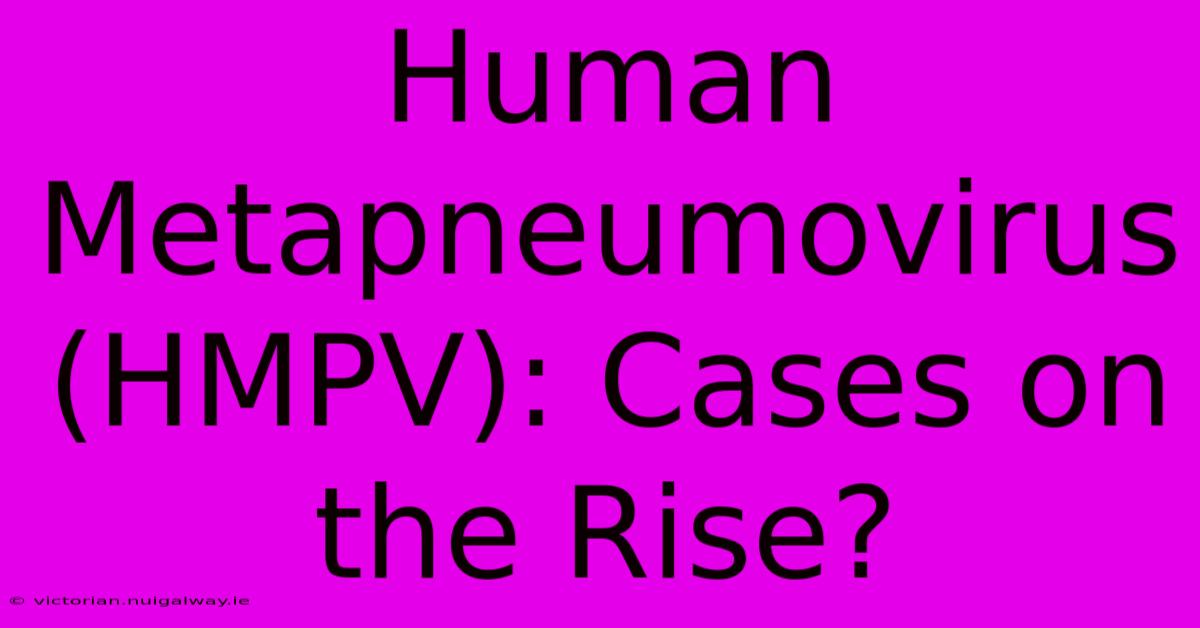 Human Metapneumovirus (HMPV): Cases on the Rise?

© victorian.nuigalway.ie